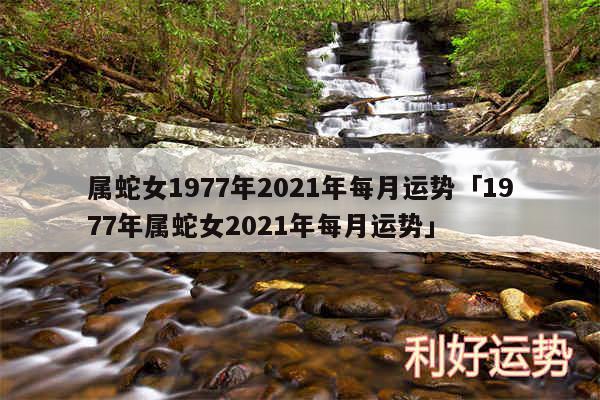 属蛇女1977年2021年每月运势「1977年属蛇女2021年每月运势」

利好运势